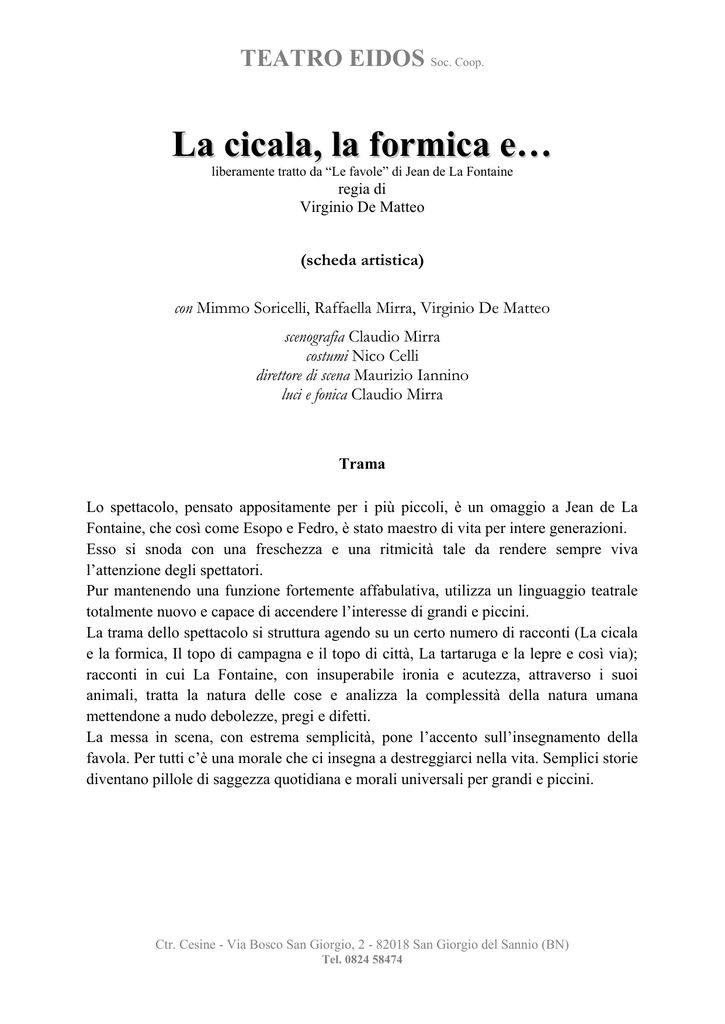 TEATRO EIDOS Soc. Coop.

La cicala, la formica e…
liberamente tratto da “Le favole” di Jean de La Fontaine
regia di
Virginio De Matteo

(scheda artistica)

con Mimmo Soricelli, Raffaella Mirra, Virginio De Matteo

scenografia Claudio Mirra
costumi Nico Celli
direttore di scena Maurizio Iannino
luci e fonica Claudio Mirra

Trama

Lo spettacolo, pensato appositamente per i più piccoli, è un omaggio a Jean de La Fontaine, che così come Esopo e Fedro, è stato maestro di vita per intere generazioni.
Esso si snoda con una freschezza e una ritmicità tale da rendere sempre viva l’attenzione degli spettatori.
Pur mantenendo una funzione fortemente affabulativa, utilizza un linguaggio teatrale totalmente nuovo e capace di accendere l’interesse di grandi e piccini.
La trama dello spettacolo si struttura agendo su un certo numero di racconti (La cicala e la formica, Il topo di campagna e il topo di città, La tartaruga e la lepre e così via); racconti in cui La Fontaine, con insuperabile ironia e acutezza, attraverso i suoi animali, tratta la natura delle cose e analizza la complessità della natura umana mettendone a nudo debolezze, pregi e difetti.
La messa in scena, con estrema semplicità, pone l’accento sull’insegnamento della favola. Per tutti c’è una morale che ci insegna a destreggiarci nella vita. Semplici storie diventano pillole di saggezza quotidiana e morali universali per grandi e piccini.

Ctr. Cesine - Via Bosco San Giorgio, 2 - 82018 San Giorgio del Sannio (BN)
Tel. 0824 58474